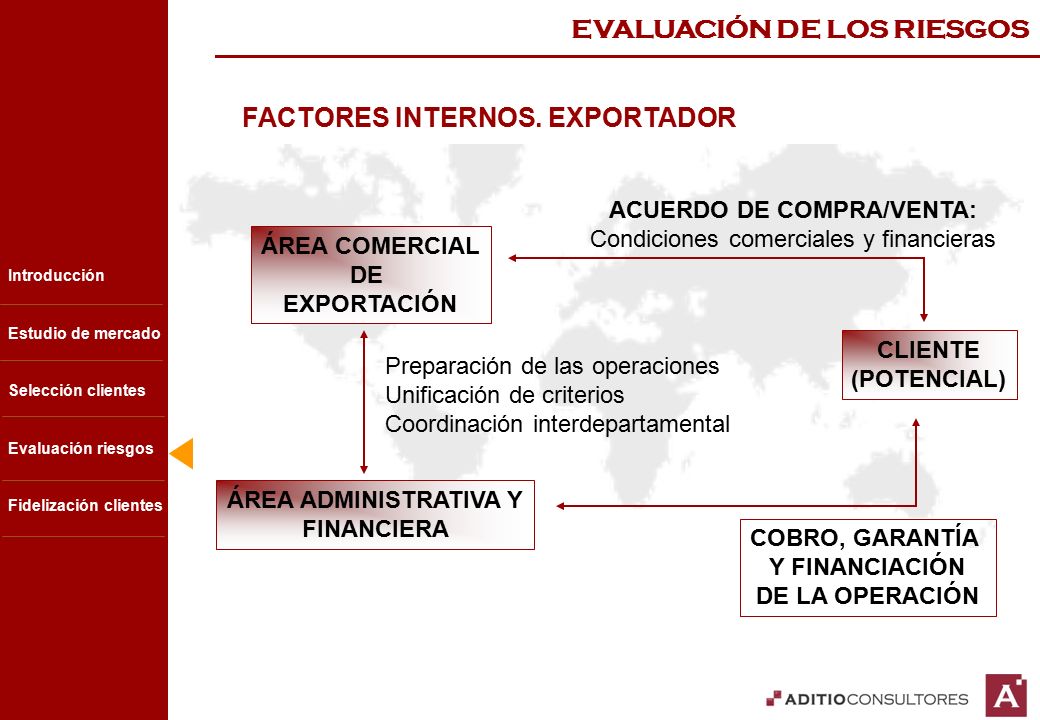 EVALUACIÓN DE LOS RIESGOS

Introducción

Estudio de mercado

Selección clientes

Evaluación riesgos

Fidelización clientes

FACTORES INTERNOS. EXPORTADOR

ACUERDO DE COMPRA/VENTA:
Condiciones comerciales y financieras

ÁREA COMERCIAL DE EXPORTACIÓN

CLIENTE (POTENCIAL)

Preparación de las operaciones
Unificación de criterios
Coordinación interdepartamental

ÁREA ADMINISTRATIVA Y FINANCIERA

COBRO, GARANTÍA Y FINANCIACIÓN DE LA OPERACIÓN

ADITIOCONSULTORES

A